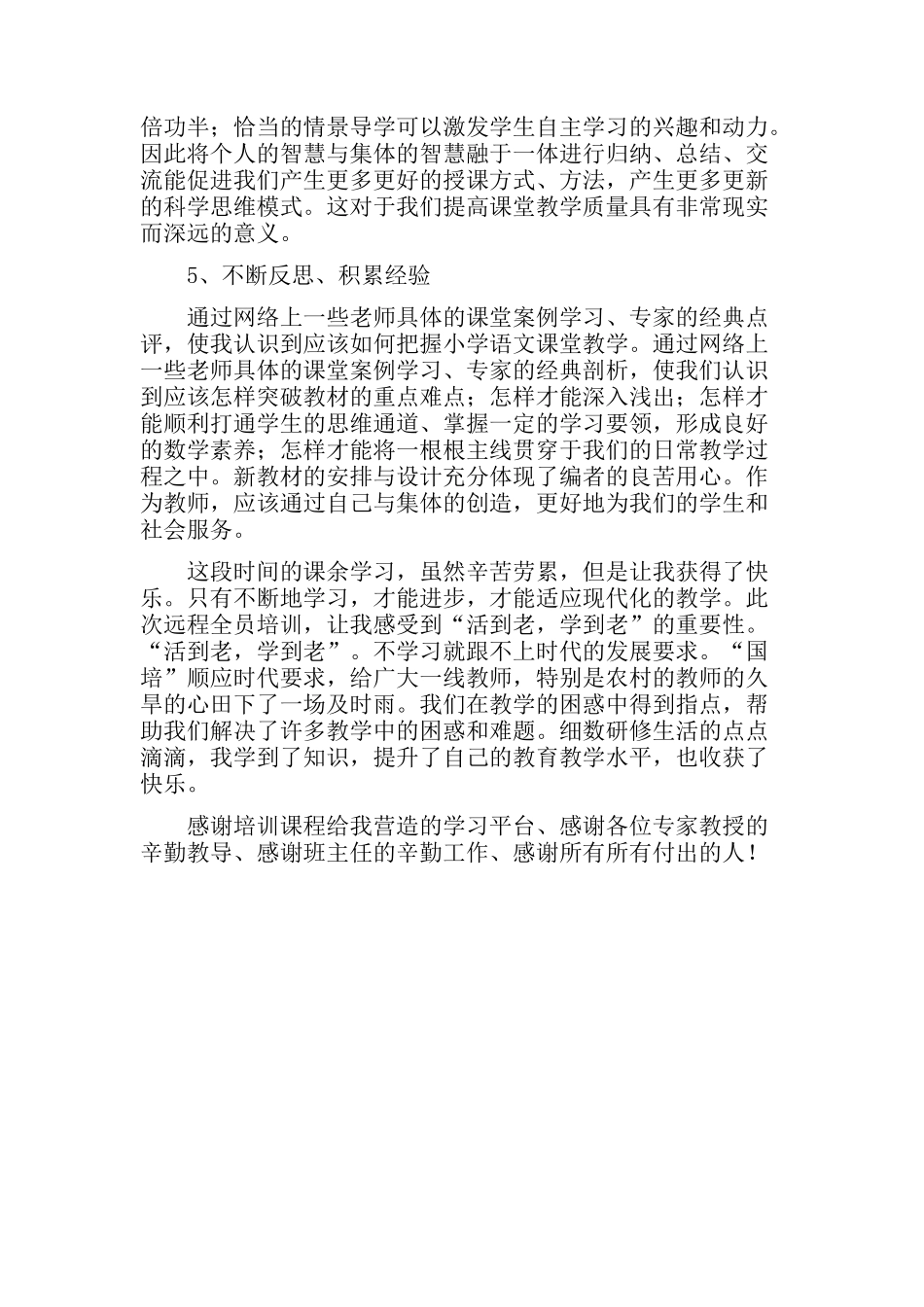 倍功半；恰当的情景导学可以激发学生自主学习的兴趣和动力。因此将个人的智慧与集体的智慧融于一体进行归纳、总结、交流能促进我们产生更多更好的授课方式、方法，产生更多更新的科学思维模式。这对于我们提高课堂教学质量具有非常现实而深远的意义。

5、不断反思、积累经验

通过网络上一些老师具体的课堂案例学习、专家的经典点评，使我认识到应该如何把握小学语文课堂教学。通过网络上一些老师具体的课堂案例学习、专家的经典剖析，使我们认识到应该怎样突破教材的重点难点；怎样才能深入浅出；怎样才能顺利打通学生的思维通道、掌握一定的学习要领，形成良好的数学素养；怎样才能将一根根主线贯穿于我们的日常教学过程之中。新教材的安排与设计充分体现了编者的良苦用心。作为教师，应该通过自己与集体的创造，更好地为我们的学生和社会服务。

这段时间的课余学习，虽然辛苦劳累，但是让我获得了快乐。只有不断地学习，才能进步，才能适应现代化的教学。此次远程全员培训，让我感受到“活到老，学到老”的重要性。“活到老，学到老”。不学习就跟不上时代的发展要求。“国培”顺应时代要求，给广大一线教师，特别是农村的教师的久旱的心田下了一场及时雨。我们在教学的困惑中得到指点，帮助我们解决了许多教学中的困惑和难题。细数研修生活的点点滴滴，我学到了知识，提升了自己的教育教学水平，也收获了快乐。

感谢培训课程给我营造的学习平台、感谢各位专家教授的辛勤教导、感谢班主任的辛勤工作、感谢所有所有付出的人！